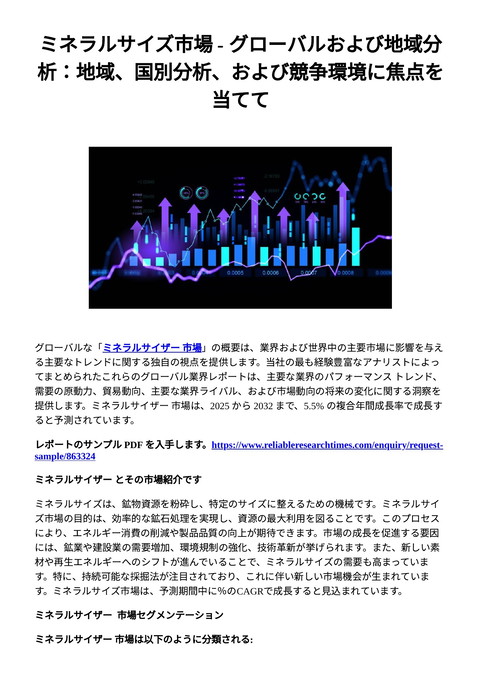 ミネラルサイズ市場 - グローバルおよび地域分析：地域、国別分析、および競争環境に焦点を当てて

0.0005 0.0006 0.0007 0.0008

グローバルな「ミネラルサイザー 市場」の概要は、業界および世界中の主要市場に影響を与える主要なトレンドに関する独自の視点を提供します。当社の最も経験豊富なアナリストによってまとめられたこれらのグローバル業界レポートは、主要な業界のパフォーマンス トレンド、需要の原動力、貿易動向、主要な業界ライバル、および市場動向の将来の変化に関する洞察を提供します。ミネラルサイザー 市場は、2025 から 2032 まで、5.5% の複合年間成長率で成長すると予測されています。

レポートのサンプル PDF を入手します。https://www.reliableresearchtimes.com/enquiry/request-sample/863324

ミネラルサイザー とその市場紹介です

ミネラルサイズは、鉱物資源を粉砕し、特定のサイズに整えるための機械です。ミネラルサイズ市場の目的は、効率的な鉱石処理を実現し、資源の最大利用を図ることです。このプロセスにより、エネルギー消費の削減や製品品質の向上が期待できます。市場の成長を促進する要因には、鉱業や建設業の需要増加、環境規制の強化、技術革新が挙げられます。また、新しい素材や再生エネルギーへのシフトが進んでいることで、ミネラルサイズの需要も高まっています。特に、持続可能な採掘法が注目されており、これに伴い新しい市場機会が生まれています。ミネラルサイズ市場は、予測期間中に%のCAGRで成長すると見込まれています。

ミネラルサイザー 市場セグメンテーション

ミネラルサイザー 市場は以下のように分類される: